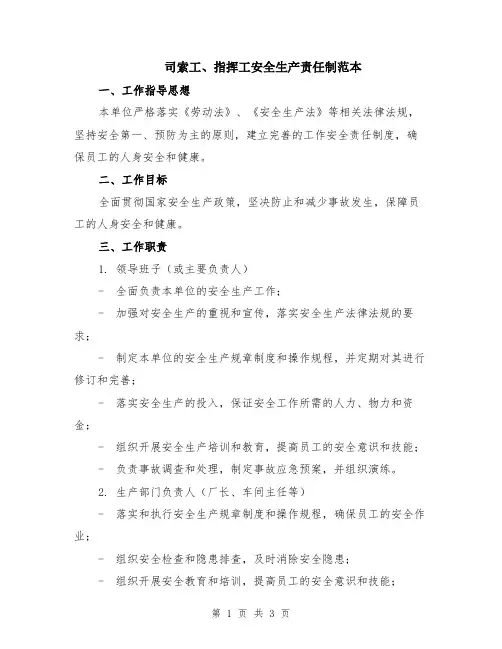 司索工、指挥工安全生产责任制范本

一、工作指导思想

本单位严格落实《劳动法》、《安全生产法》等相关法律法规，坚持安全第一、预防为主的原则，建立完善的工作安全责任制度，确保员工的人身安全和健康。

二、工作目标

全面贯彻国家安全生产政策，坚决防止和减少事故发生，保障员工的人身安全和健康。

三、工作职责

1. 领导班子（或主要负责人）

- 全面负责本单位的安全生产工作；

- 加强对安全生产的重视和宣传，落实安全生产法律法规的要求；

- 制定本单位的安全生产规章制度和操作规程，并定期对其进行修订和完善；

- 落实安全生产的投入，保证安全工作所需的人力、物力和资金；

- 组织开展安全生产培训和教育，提高员工的安全意识和技能；

- 负责事故调查和处理，制定事故应急预案，并组织演练。

2. 生产部门负责人（厂长、车间主任等）

- 落实和执行安全生产规章制度和操作规程，确保员工的安全作业；

- 组织安全检查和隐患排查，及时消除安全隐患；

- 组织开展安全教育和培训，提高员工的安全意识和技能；

第 1 页 共 3 页